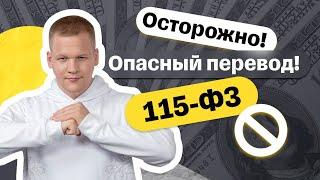 Осторожно!

Опасный перевод!

115-ФЗ